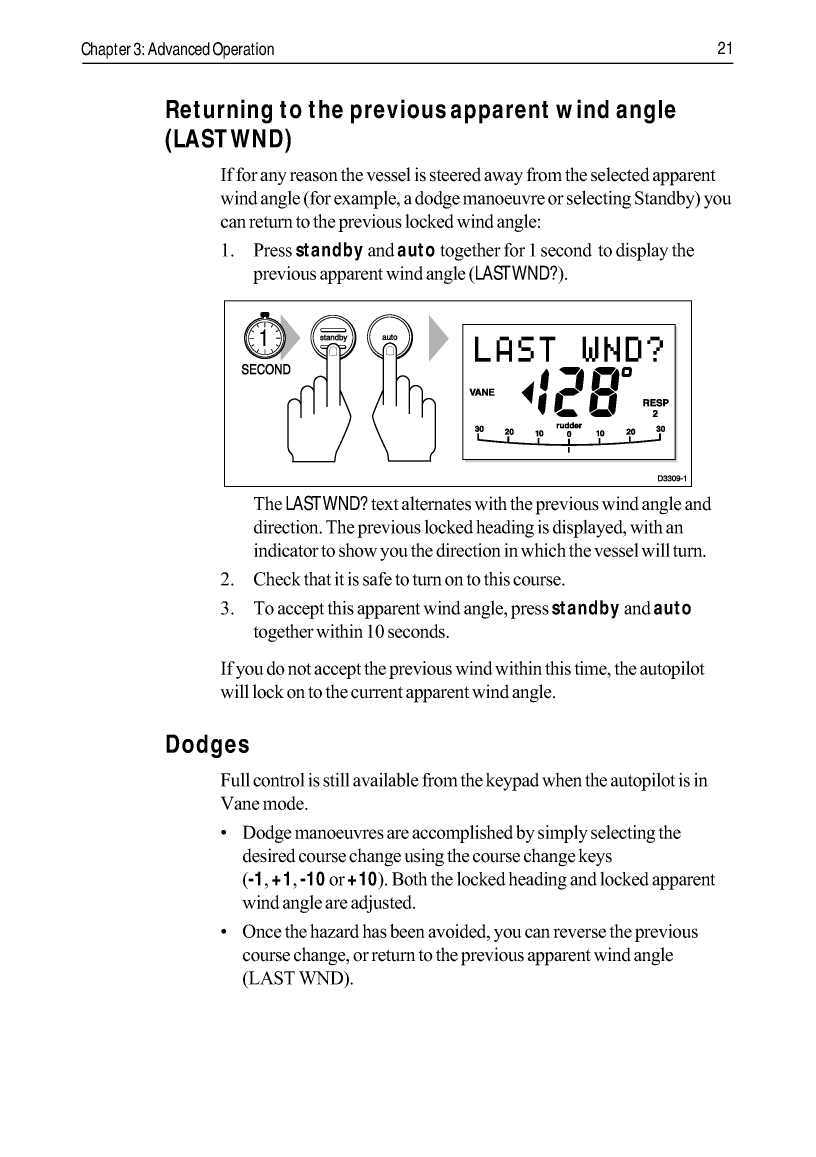 Chapter 3: Advanced Operation 21

Returning to the previous apparent wind angle (LAST WND)

If for any reason the vessel is steered away from the selected apparent wind angle (for example, a dodge manoeuvre or selecting Standby) you can return to the previous locked wind angle:

1. Press standby and auto together for 1 second to display the previous apparent wind angle (LAST WND?).

1
SECOND
standby
auto
LAST WND?
VANE
128°
RESP
2
rudder
30 20 10 0 10 20 30
D3309-1

The LAST WND? text alternates with the previous wind angle and direction. The previous locked heading is displayed, with an indicator to show you the direction in which the vessel will turn.

2. Check that it is safe to turn on to this course.

3. To accept this apparent wind angle, press standby and auto together within 10 seconds.

If you do not accept the previous wind within this time, the autopilot will lock on to the current apparent wind angle.

Dodges

Full control is still available from the keypad when the autopilot is in Vane mode.

• Dodge manoeuvres are accomplished by simply selecting the desired course change using the course change keys (-1, +1, -10 or +10). Both the locked heading and locked apparent wind angle are adjusted.

• Once the hazard has been avoided, you can reverse the previous course change, or return to the previous apparent wind angle (LAST WND).